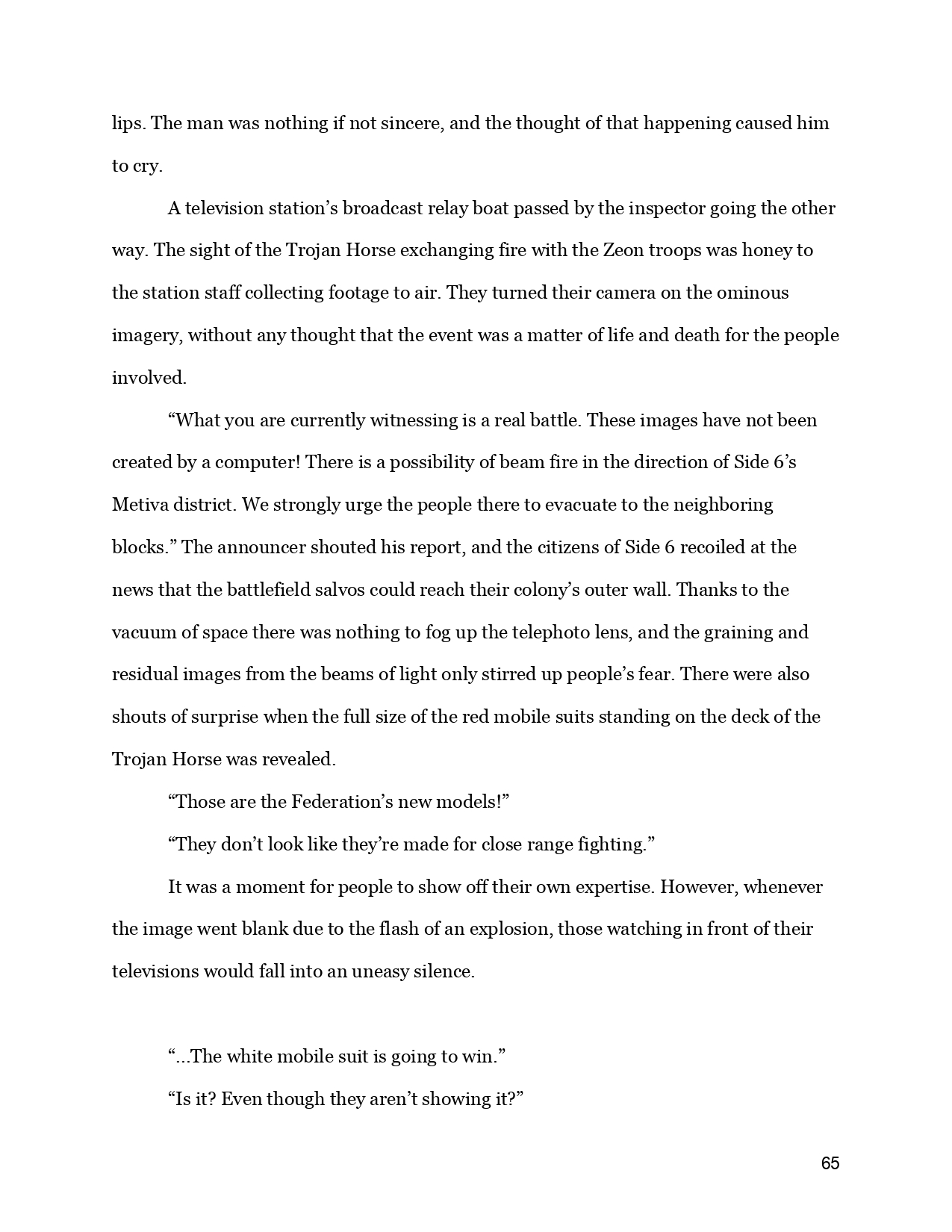 lips. The man was nothing if not sincere, and the thought of that happening caused him to cry.

A television station’s broadcast relay boat passed by the inspector going the other way. The sight of the Trojan Horse exchanging fire with the Zeon troops was honey to the station staff collecting footage to air. They turned their camera on the ominous imagery, without any thought that the event was a matter of life and death for the people involved.

“What you are currently witnessing is a real battle. These images have not been created by a computer! There is a possibility of beam fire in the direction of Side 6’s Metiva district. We strongly urge the people there to evacuate to the neighboring blocks.” The announcer shouted his report, and the citizens of Side 6 recoiled at the news that the battlefield salvos could reach their colony’s outer wall. Thanks to the vacuum of space there was nothing to fog up the telephoto lens, and the graining and residual images from the beams of light only stirred up people’s fear. There were also shouts of surprise when the full size of the red mobile suits standing on the deck of the Trojan Horse was revealed.

“Those are the Federation’s new models!”

“They don’t look like they’re made for close range fighting.”

It was a moment for people to show off their own expertise. However, whenever the image went blank due to the flash of an explosion, those watching in front of their televisions would fall into an uneasy silence.

“...The white mobile suit is going to win.”

“Is it? Even though they aren’t showing it?”

65